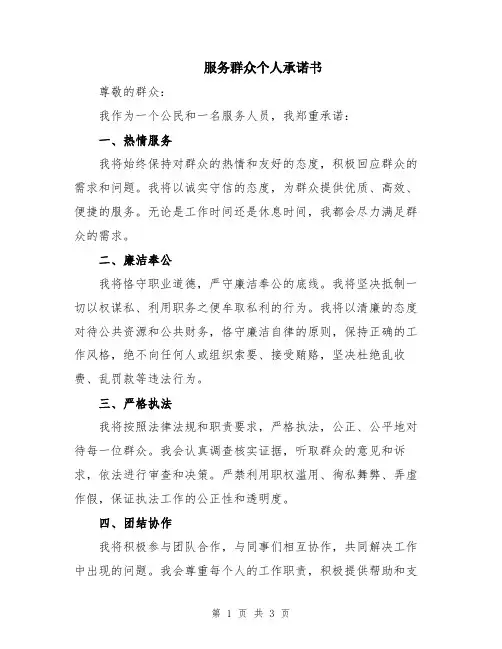 服务群众个人承诺书

尊敬的群众：

我作为一个公民和一名服务人员，我郑重承诺：

一、热情服务

我将始终保持对群众的热情和友好的态度，积极回应群众的需求和问题。我将以诚实守信的态度，为群众提供优质、高效、便捷的服务。无论是工作时间还是休息时间，我都会尽力满足群众的需求。

二、廉洁奉公

我将恪守职业道德，严守廉洁奉公的底线。我将坚决抵制一切以权谋私、利用职务之便牟取私利的行为。我将以清廉的态度对待公共资源和公共财务，恪守廉洁自律的原则，保持正确的工作风格，绝不向任何人或组织索要、接受贿赂，坚决杜绝乱收费、乱罚款等违法行为。

三、严格执法

我将按照法律法规和职责要求，严格执法，公正、公平地对待每一位群众。我会认真调查核实证据，听取群众的意见和诉求，依法进行审查和决策。严禁利用职权滥用、徇私舞弊、弄虚作假，保证执法工作的公正性和透明度。

四、团结协作

我将积极参与团队合作，与同事们相互协作，共同解决工作中出现的问题。我会尊重每个人的工作职责，积极提供帮助和支

第 1 页 共 3 页